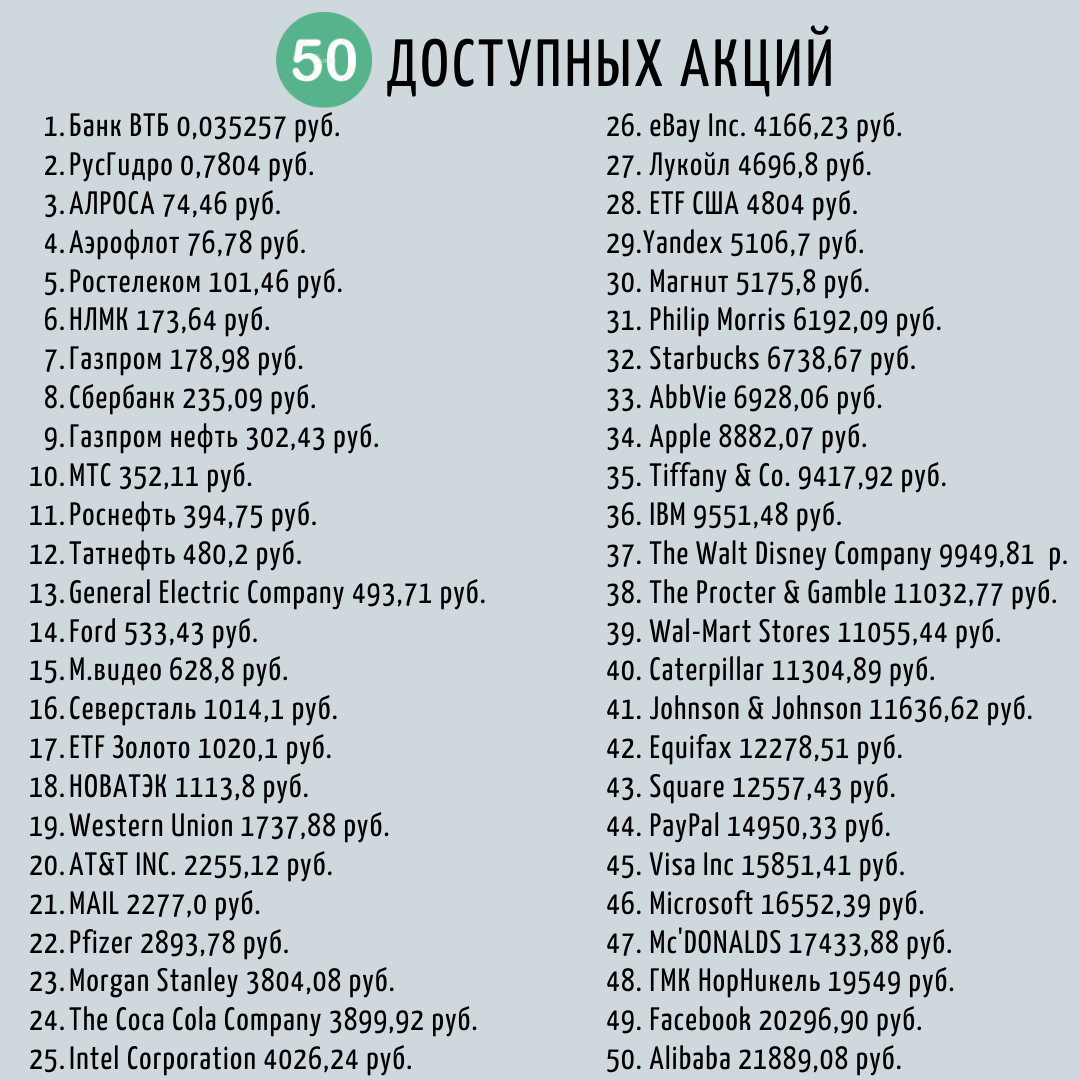 50 ДОСТУПНЫХ АКЦИЙ

1. Банк ВТБ 0,035257 руб.
2. РусГидро 0,7804 руб.
3. АЛРОСА 74,46 руб.
4. Аэрофлот 76,78 руб.
5. Ростелеком 101,46 руб.
6. НЛМК 173,64 руб.
7. Газпром 178,98 руб.
8. Сбербанк 235,09 руб.
9. Газпром нефть 302,43 руб.
10. МТС 352,11 руб.
11. Роснефть 394,75 руб.
12. Татнефть 480,2 руб.
13. General Electric Company 493,71 руб.
14. Ford 533,43 руб.
15. М.видео 628,8 руб.
16. Северсталь 1014,1 руб.
17. ETF Золото 1020,1 руб.
18. НОВАТЭК 1113,8 руб.
19. Western Union 1737,88 руб.
20. AT&T INC. 2255,12 руб.
21. MAIL 2277,0 руб.
22. Pfizer 2893,78 руб.
23. Morgan Stanley 3804,08 руб.
24. The Coca Cola Company 3899,92 руб.
25. Intel Corporation 4026,24 руб.
26. eBay Inc. 4166,23 руб.
27. Лукойл 4696,8 руб.
28. ETF США 4804 руб.
29. Yandex 5106,7 руб.
30. Магнит 5175,8 руб.
31. Philip Morris 6192,09 руб.
32. Starbucks 6738,67 руб.
33. AbbVie 6928,06 руб.
34. Apple 8882,07 руб.
35. Tiffany & Co. 9417,92 руб.
36. IBM 9551,48 руб.
37. The Walt Disney Company 9949,81 р.
38. The Procter & Gamble 11032,77 руб.
39. Wal-Mart Stores 11055,44 руб.
40. Caterpillar 11304,89 руб.
41. Johnson & Johnson 11636,62 руб.
42. Equifax 12278,51 руб.
43. Square 12557,43 руб.
44. PayPal 14950,33 руб.
45. Visa Inc 15851,41 руб.
46. Microsoft 16552,39 руб.
47. Mc'DONALDS 17433,88 руб.
48. ГМК НорНикель 19549 руб.
49. Facebook 20296,90 руб.
50. Alibaba 21889,08 руб.